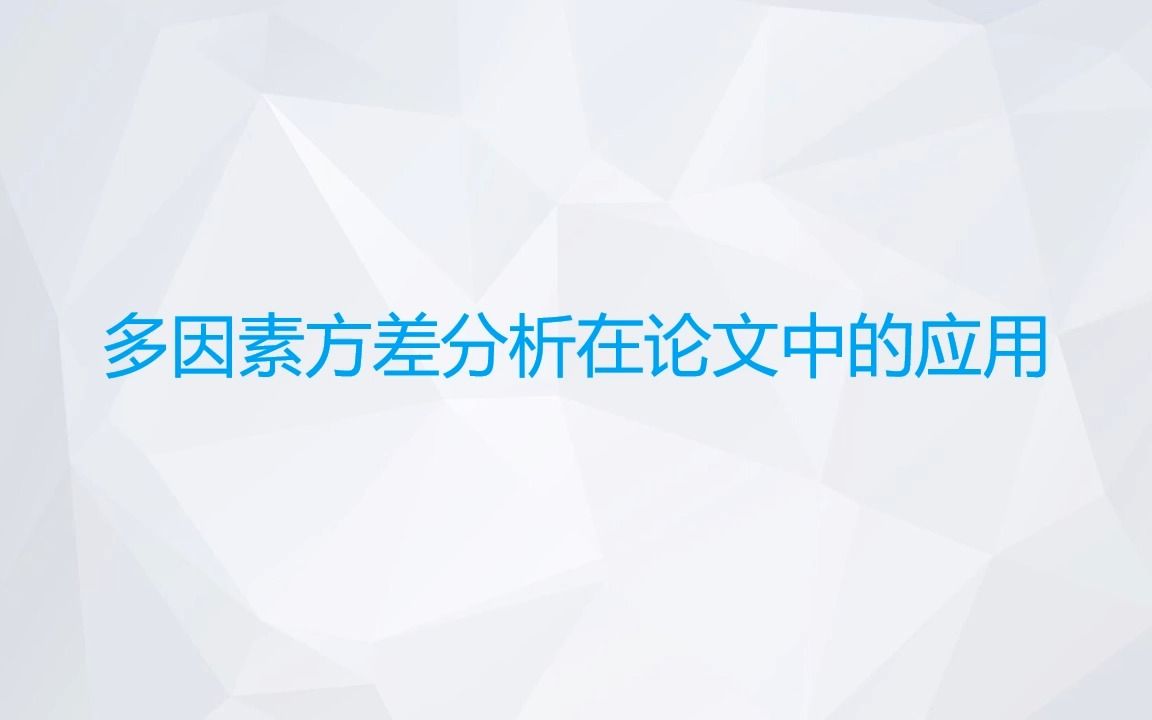 多因素方差分析在论文中的应用